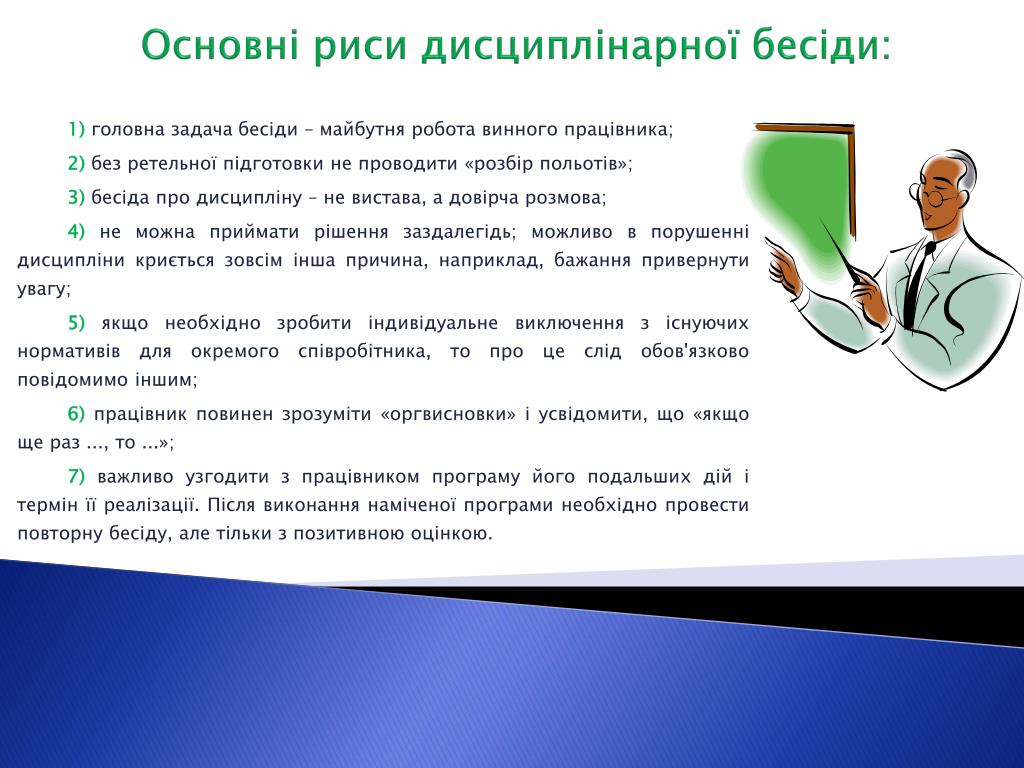 Основні риси дисциплінарної бесіди:

1) головна задача бесіди – майбутня робота винного працівника;

2) без ретельної підготовки не проводити «розбір польотів»;

3) бесіда про дисципліну – не вистава, а довірча розмова;

4) не можна приймати рішення заздалегідь; можливо в порушенні дисципліни криється зовсім інша причина, наприклад, бажання привернути увагу;

5) якщо необхідно зробити індивідуальне виключення з існуючих нормативів для окремого співробітника, то про це слід обов'язково повідомимо іншим;

6) працівник повинен зрозуміти «оргвисновки» і усвідомити, що «якщо ще раз ..., то ...»;

7) важливо узгодити з працівником програму його подальших дій і термін її реалізації. Після виконання наміченої програми необхідно провести повторну бесіду, але тільки з позитивною оцінкою.